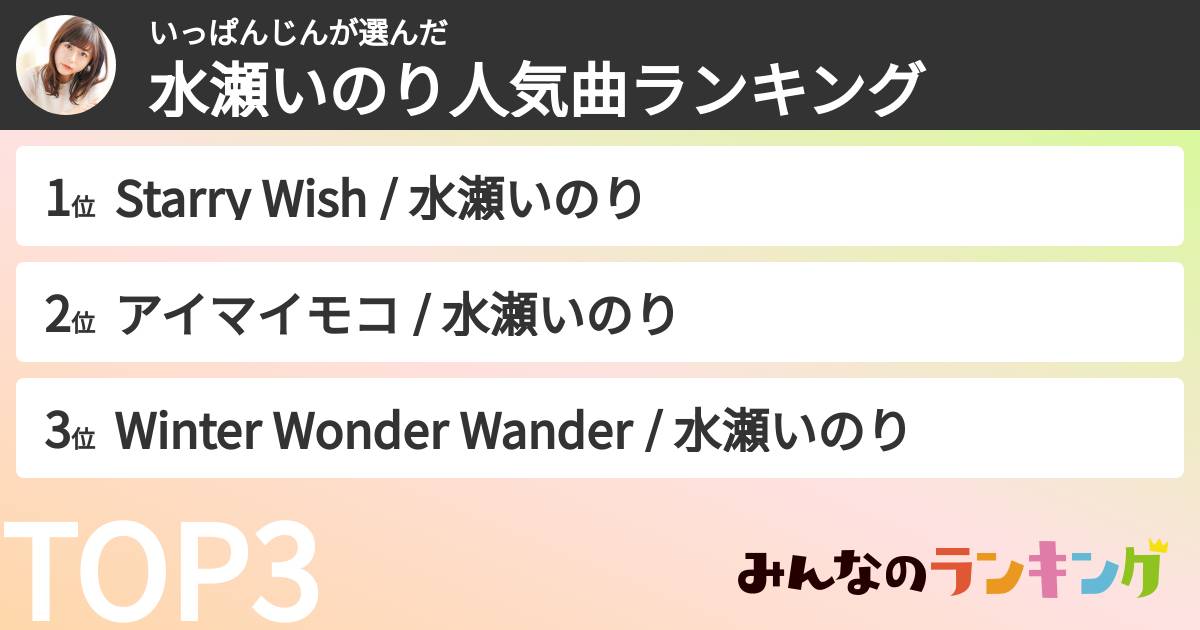 いっぱんじんが選んだ
水瀬いのり人気曲ランキング

1位 Starry Wish / 水瀬いのり

2位 アイマイモコ / 水瀬いのり

3位 Winter Wonder Wander / 水瀬いのり

TOP3

みんなのランキング